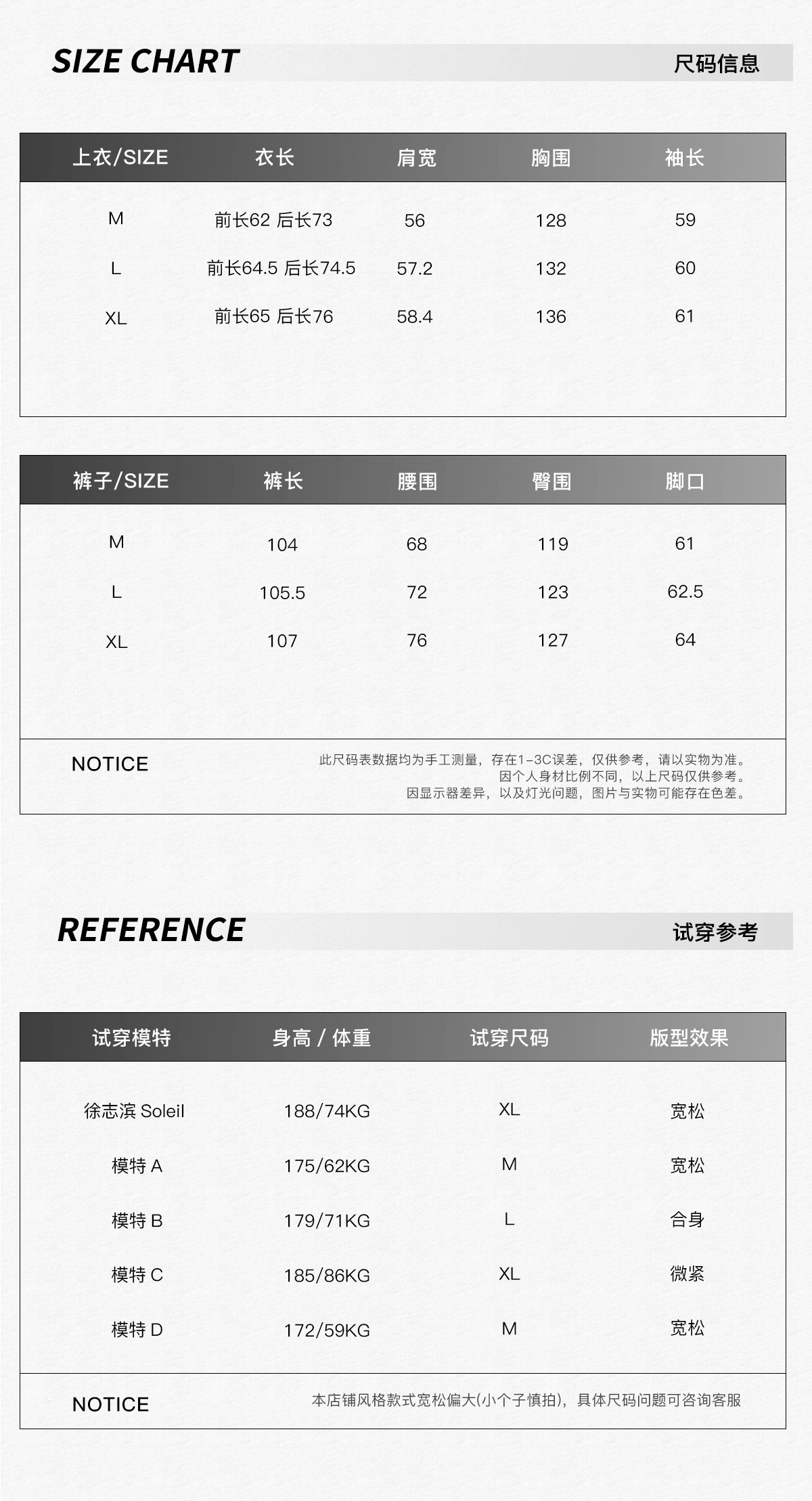 SIZE CHART 尺码信息

| 上衣/SIZE | 衣长 | 肩宽 | 胸围 | 袖长 |
|---|---|---|---|---|
| M | 前长62 后长73 | 56 | 128 | 59 |
| L | 前长64.5 后长74.5 | 57.2 | 132 | 60 |
| XL | 前长65 后长76 | 58.4 | 136 | 61 |

| 裤子/SIZE | 裤长 | 腰围 | 臀围 | 脚口 |
|---|---|---|---|---|
| M | 104 | 68 | 119 | 61 |
| L | 105.5 | 72 | 123 | 62.5 |
| XL | 107 | 76 | 127 | 64 |

NOTICE

此尺码表数据均为手工测量，存在1-3C误差，仅供参考，请以实物为准。
因个人身材比例不同，以上尺码仅供参考。
因显示器差异，以及灯光问题，图片与实物可能存在色差。

REFERENCE 试穿参考

| 试穿模特 | 身高 / 体重 | 试穿尺码 | 版型效果 |
|---|---|---|---|
| 徐志滨 Soleil | 188/74KG | XL | 宽松 |
| 模特 A | 175/62KG | M | 宽松 |
| 模特 B | 179/71KG | L | 合身 |
| 模特 C | 185/86KG | XL | 微紧 |
| 模特 D | 172/59KG | M | 宽松 |

NOTICE

本店铺风格款式宽松偏大(小个子慎拍)，具体尺码问题可咨询客服